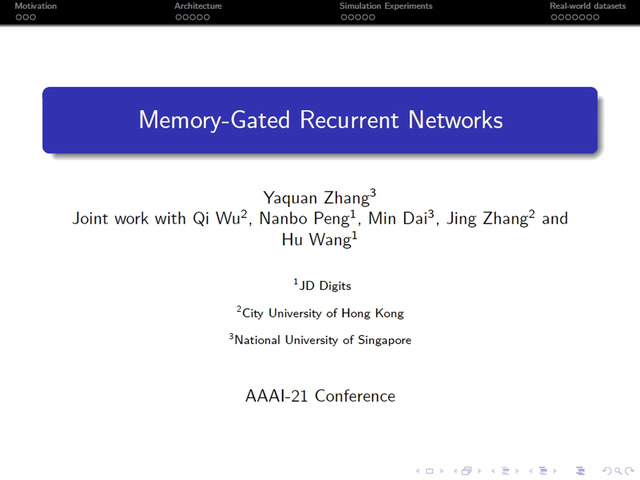 Motivation Architecture Simulation Experiments Real-world datasets

Memory-Gated Recurrent Networks

Yaquan Zhang$^3$
Joint work with Qi Wu$^2$, Nanbo Peng$^1$, Min Dai$^3$, Jing Zhang$^2$ and Hu Wang$^1$

$^1$JD Digits

$^2$City University of Hong Kong

$^3$National University of Singapore

AAAI-21 Conference